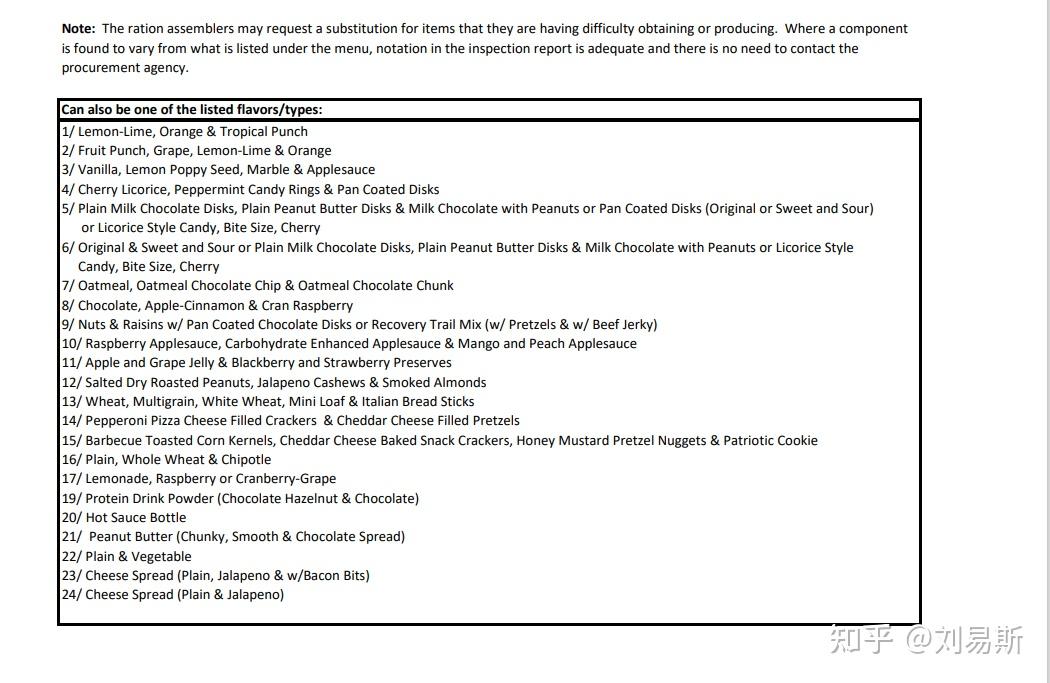 Note: The ration assemblers may request a substitution for items that they are having difficulty obtaining or producing. Where a component is found to vary from what is listed under the menu, notation in the inspection report is adequate and there is no need to contact the procurement agency.

Can also be one of the listed flavors/types:

1/ Lemon-Lime, Orange & Tropical Punch
2/ Fruit Punch, Grape, Lemon-Lime & Orange
3/ Vanilla, Lemon Poppy Seed, Marble & Applesauce
4/ Cherry Licorice, Peppermint Candy Rings & Pan Coated Disks
5/ Plain Milk Chocolate Disks, Plain Peanut Butter Disks & Milk Chocolate with Peanuts or Pan Coated Disks (Original or Sweet and Sour) or Licorice Style Candy, Bite Size, Cherry
6/ Original & Sweet and Sour or Plain Milk Chocolate Disks, Plain Peanut Butter Disks & Milk Chocolate with Peanuts or Licorice Style Candy, Bite Size, Cherry
7/ Oatmeal, Oatmeal Chocolate Chip & Oatmeal Chocolate Chunk
8/ Chocolate, Apple-Cinnamon & Cran Raspberry
9/ Nuts & Raisins w/ Pan Coated Chocolate Disks or Recovery Trail Mix (w/ Pretzels & w/ Beef Jerky)
10/ Raspberry Applesauce, Carbohydrate Enhanced Applesauce & Mango and Peach Applesauce
11/ Apple and Grape Jelly & Blackberry and Strawberry Preserves
12/ Salted Dry Roasted Peanuts, Jalapeno Cashews & Smoked Almonds
13/ Wheat, Multigrain, White Wheat, Mini Loaf & Italian Bread Sticks
14/ Pepperoni Pizza Cheese Filled Crackers & Cheddar Cheese Filled Pretzels
15/ Barbecue Toasted Corn Kernels, Cheddar Cheese Baked Snack Crackers, Honey Mustard Pretzel Nuggets & Patriotic Cookie
16/ Plain, Whole Wheat & Chipotle
17/ Lemonade, Raspberry or Cranberry-Grape
19/ Protein Drink Powder (Chocolate Hazelnut & Chocolate)
20/ Hot Sauce Bottle
21/ Peanut Butter (Chunky, Smooth & Chocolate Spread)
22/ Plain & Vegetable
23/ Cheese Spread (Plain, Jalapeno & w/Bacon Bits)
24/ Cheese Spread (Plain & Jalapeno)

知乎 @刘易斯